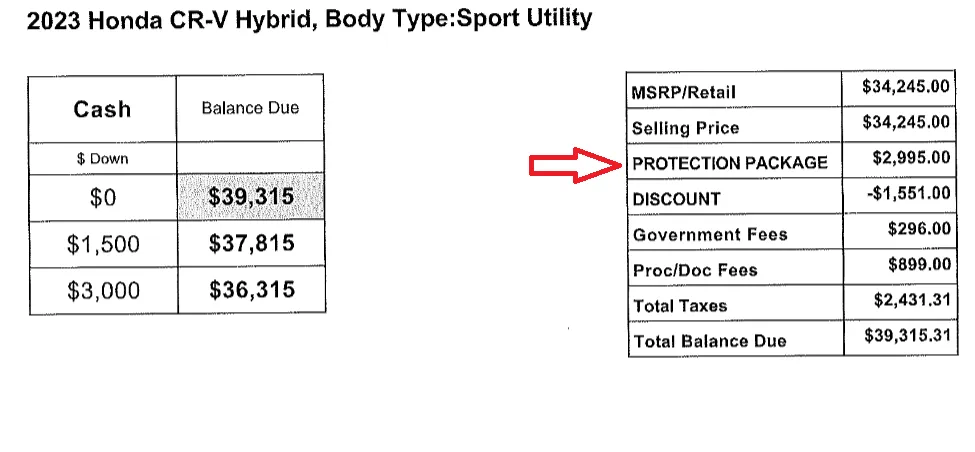 2023 Honda CR-V Hybrid, Body Type:Sport Utility

| Cash | Balance Due |
|---|---|
| $ Down | |
| $0 | $39,315 |
| $1,500 | $37,815 |
| $3,000 | $36,315 |

| MSRP/Retail | $34,245.00 |
|---|---|
| Selling Price | $34,245.00 |
| PROTECTION PACKAGE | $2,995.00 |
| DISCOUNT | -$1,551.00 |
| Government Fees | $296.00 |
| Proc/Doc Fees | $899.00 |
| Total Taxes | $2,431.31 |
| Total Balance Due | $39,315.31 |